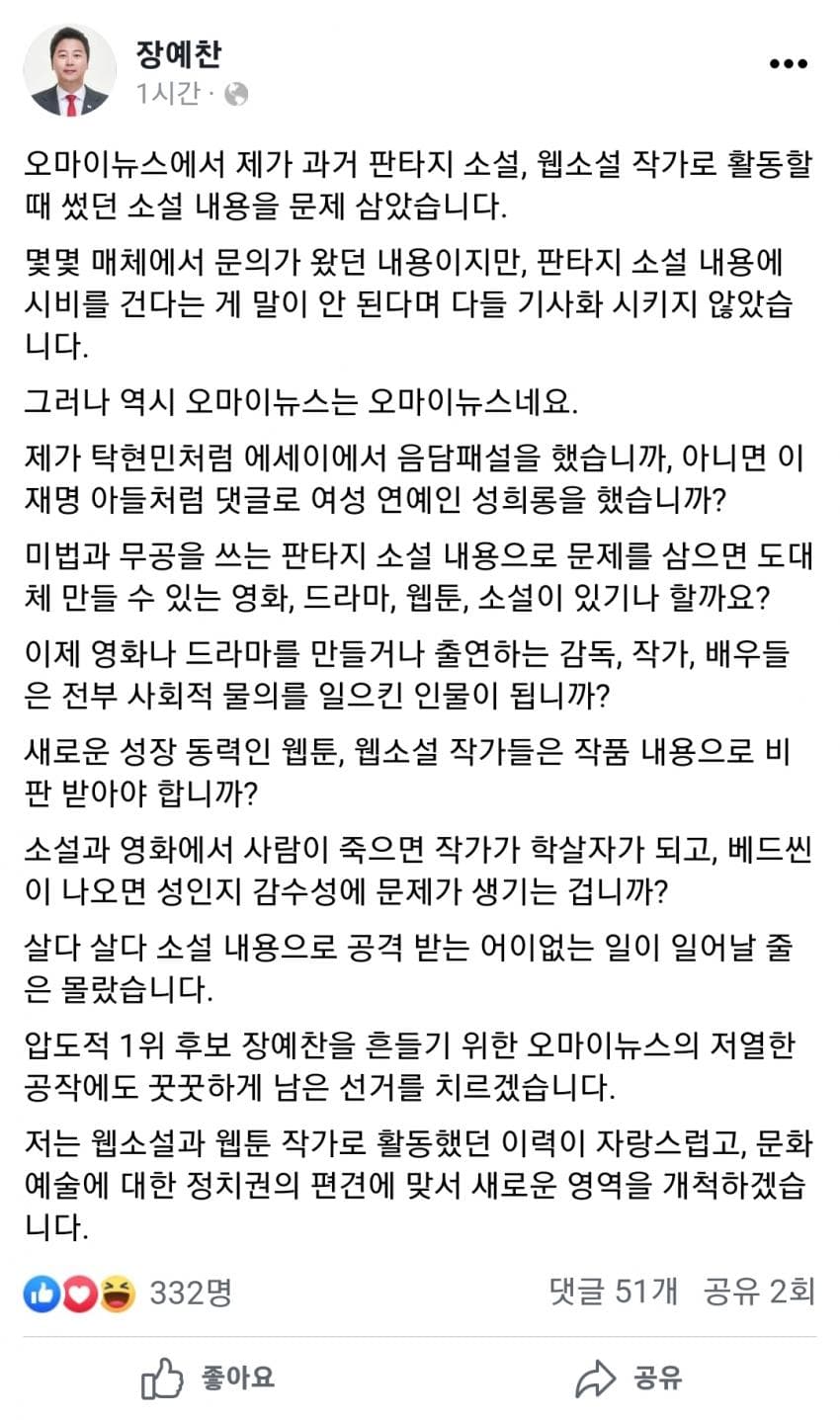 장예찬
1시간 ·

오마이뉴스에서 제가 과거 판타지 소설, 웹소설 작가로 활동할 때 썼던 소설 내용을 문제 삼았습니다.

몇몇 매체에서 문의가 왔던 내용이지만, 판타지 소설 내용에 시비를 건다는 게 말이 안 된다며 다들 기사화 시키지 않았습니다.

그러나 역시 오마이뉴스는 오마이뉴스네요.

제가 탁현민처럼 에세이에서 음담패설을 했습니까, 아니면 이재명 아들처럼 댓글로 여성 연예인 성희롱을 했습니까?

미법과 무공을 쓰는 판타지 소설 내용으로 문제를 삼으면 도대체 만들 수 있는 영화, 드라마, 웹툰, 소설이 있기나 할까요?

이제 영화나 드라마를 만들거나 출연하는 감독, 작가, 배우들은 전부 사회적 물의를 일으킨 인물이 됩니까?

새로운 성장 동력인 웹툰, 웹소설 작가들은 작품 내용으로 비판 받아야 합니까?

소설과 영화에서 사람이 죽으면 작가가 학살자가 되고, 베드씬이 나오면 성인지 감수성에 문제가 생기는 겁니까?

살다 살다 소설 내용으로 공격 받는 어이없는 일이 일어날 줄은 몰랐습니다.

압도적 1위 후보 장예찬을 흔들기 위한 오마이뉴스의 저열한 공작에도 꿋꿋하게 남은 선거를 치르겠습니다.

저는 웹소설과 웹툰 작가로 활동했던 이력이 자랑스럽고, 문화예술에 대한 정치권의 편견에 맞서 새로운 영역을 개척하겠습니다.

332명 댓글 51개 공유 2회

좋아요 공유